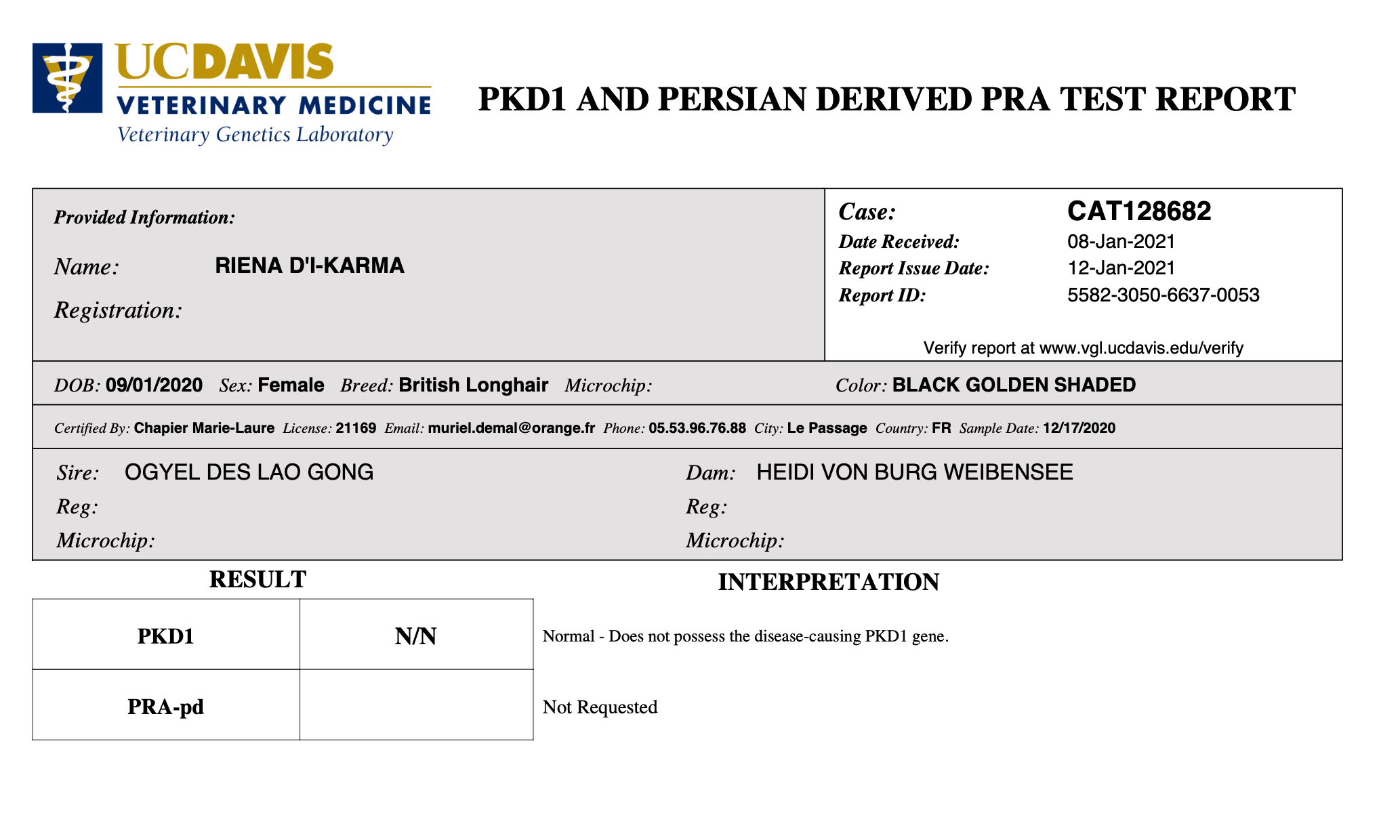 UCDAVIS
VETERINARY MEDICINE
Veterinary Genetics Laboratory

PKD1 AND PERSIAN DERIVED PRA TEST REPORT

Provided Information:

Name: RIENA D'I-KARMA

Registration:

Case: CAT128682
Date Received: 08-Jan-2021
Report Issue Date: 12-Jan-2021
Report ID: 5582-3050-6637-0053

Verify report at www.vgl.ucdavis.edu/verify

DOB: 09/01/2020 Sex: Female Breed: British Longhair Microchip: Color: BLACK GOLDEN SHADED

Certified By: Chapier Marie-Laure License: 21169 Email: muriel.demal@orange.fr Phone: 05.53.96.76.88 City: Le Passage Country: FR Sample Date: 12/17/2020

Sire: OGYEL DES LAO GONG
Reg:
Microchip:

Dam: HEIDI VON BURG WEIBENSEE
Reg:
Microchip:

RESULT

INTERPRETATION

| PKD1 | N/N | Normal - Does not possess the disease-causing PKD1 gene. |
|---|---|---|
| PRA-pd | | Not Requested |